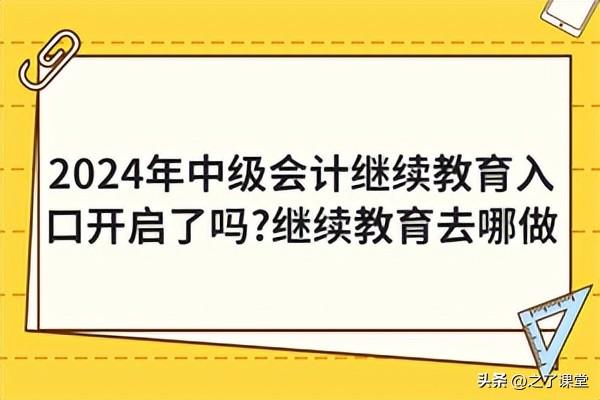 2024年中级会计继续教育入口开启了吗?继续教育去哪做

头条 @之了课堂